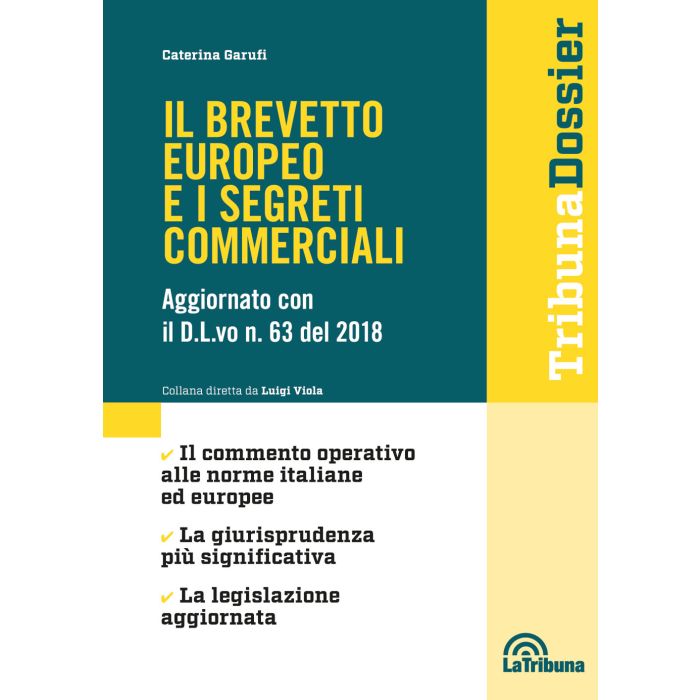 Caterina Garufi

IL BREVETTO EUROPEO E I SEGRETI COMMERCIALI

Aggiornato con il D.L.vo n. 63 del 2018

Collana diretta da Luigi Viola

TribunaDossier

✔ Il commento operativo alle norme italiane ed europee

✔ La giurisprudenza più significativa

✔ La legislazione aggiornata

LaTribuna